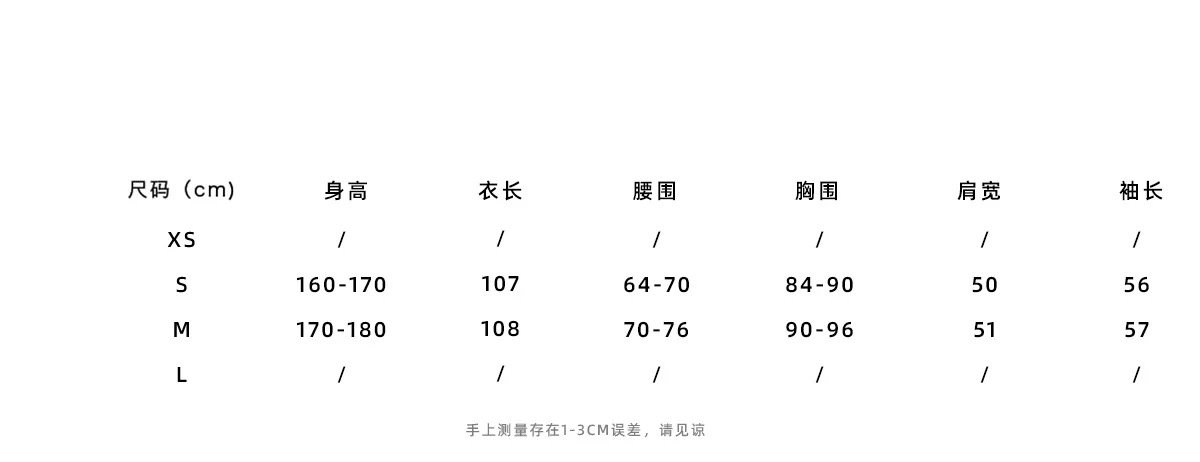 | 尺码（cm） | 身高 | 衣长 | 腰围 | 胸围 | 肩宽 | 袖长 |
|---|---|---|---|---|---|---|
| XS | / | / | / | / | / | / |
| S | 160-170 | 107 | 64-70 | 84-90 | 50 | 56 |
| M | 170-180 | 108 | 70-76 | 90-96 | 51 | 57 |
| L | / | / | / | / | / | / |

手上测量存在1-3CM误差，请见谅